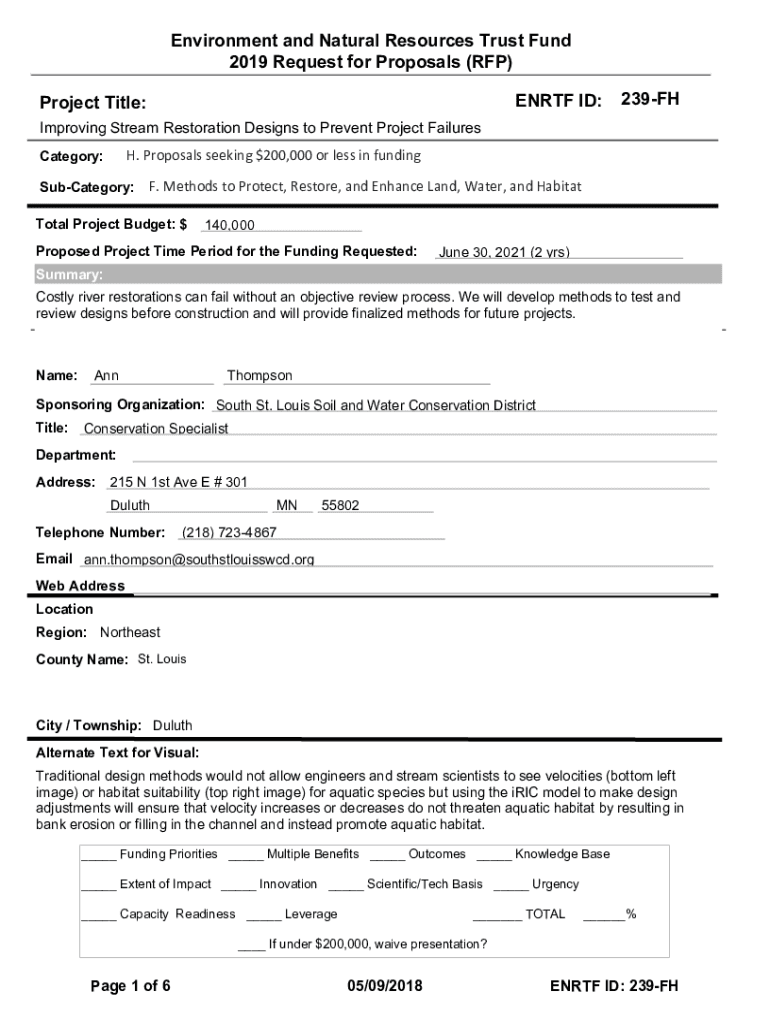 Environment and Natural Resources Trust Fund
2019 Request for Proposals (RFP)

Project Title:

ENRTF ID: 239-FH

Improving Stream Restoration Designs to Prevent Project Failures

Category: H. Proposals seeking $200,000 or less in funding

Sub-Category: F. Methods to Protect, Restore, and Enhance Land, Water, and Habitat

Total Project Budget: $ 140,000

Proposed Project Time Period for the Funding Requested: June 30, 2021 (2 yrs)

Summary:

Costly river restorations can fail without an objective review process. We will develop methods to test and review designs before construction and will provide finalized methods for future projects.

Name: Ann Thompson

Sponsoring Organization: South St. Louis Soil and Water Conservation District

Title: Conservation Specialist

Department:

Address: 215 N 1st Ave E # 301

Duluth MN 55802

Telephone Number: (218) 723-4867

Email ann.thompson@southstlouisswcd.org

Web Address

Location

Region: Northeast

County Name: St. Louis

City / Township: Duluth

Alternate Text for Visual:

Traditional design methods would not allow engineers and stream scientists to see velocities (bottom left image) or habitat suitability (top right image) for aquatic species but using the iRIC model to make design adjustments will ensure that velocity increases or decreases do not threaten aquatic habitat by resulting in bank erosion or filling in the channel and instead promote aquatic habitat.

_____ Funding Priorities _____ Multiple Benefits _____ Outcomes _____ Knowledge Base

_____ Extent of Impact _____ Innovation _____ Scientific/Tech Basis _____ Urgency

_____ Capacity Readiness _____ Leverage _______ TOTAL ______%

____ If under $200,000, waive presentation?

Page 1 of 6

05/09/2018

ENRTF ID: 239-FH